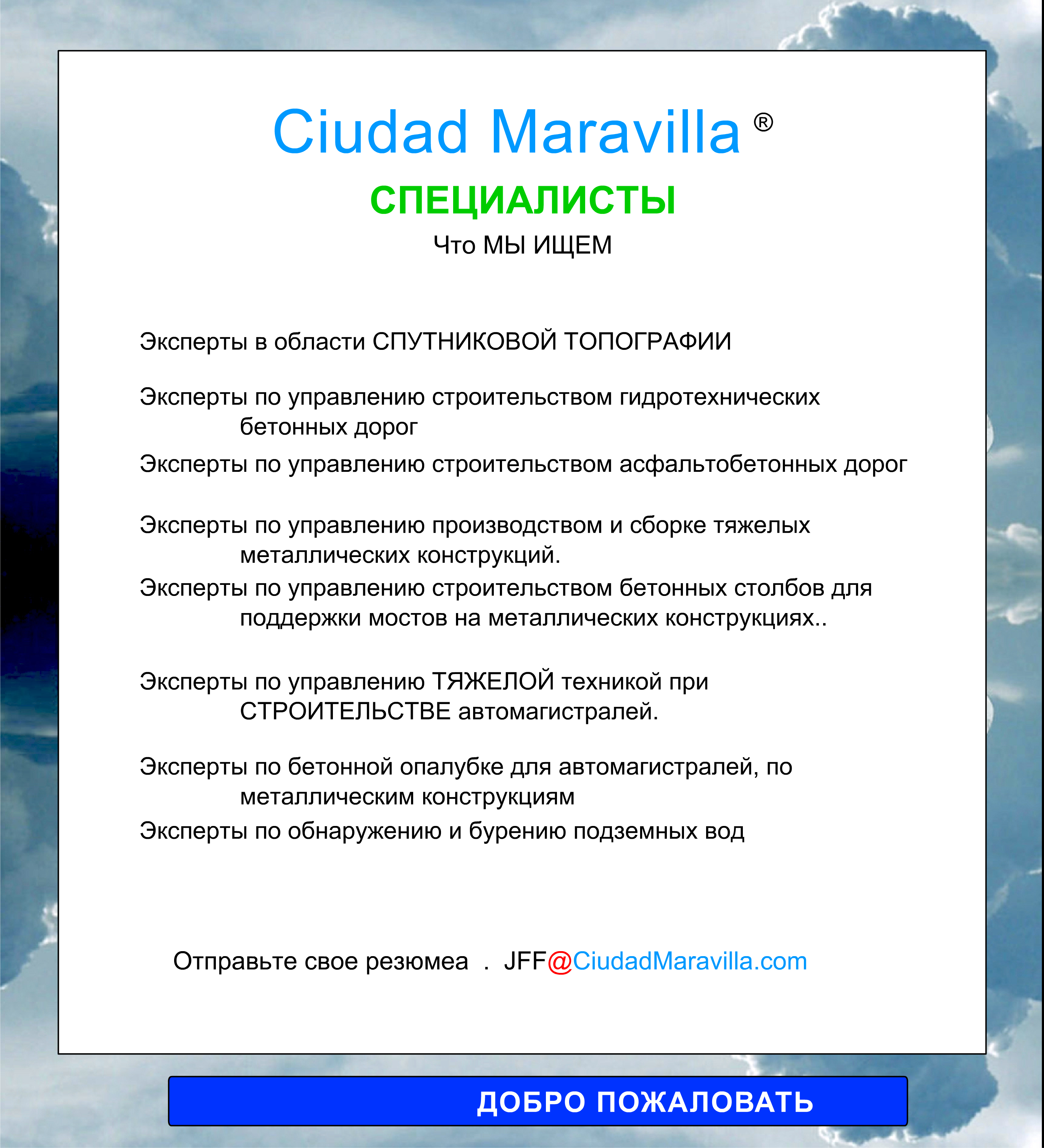 Ciudad Maravilla ®

СПЕЦИАЛИСТЫ

Что МЫ ИЩЕМ

Эксперты в области СПУТНИКОВОЙ ТОПОГРАФИИ

Эксперты по управлению строительством гидротехнических бетонных дорог

Эксперты по управлению строительством асфальтобетонных дорог

Эксперты по управлению производством и сборке тяжелых металлических конструкций.

Эксперты по управлению строительством бетонных столбов для поддержки мостов на металлических конструкциях..

Эксперты по управлению ТЯЖЕЛОЙ техникой при СТРОИТЕЛЬСТВЕ автомагистралей.

Эксперты по бетонной опалубке для автомагистралей, по металлическим конструкциям

Эксперты по обнаружению и бурению подземных вод

Отправьте свое резюмеа . JFF@CiudadMaravilla.com

ДОБРО ПОЖАЛОВАТЬ